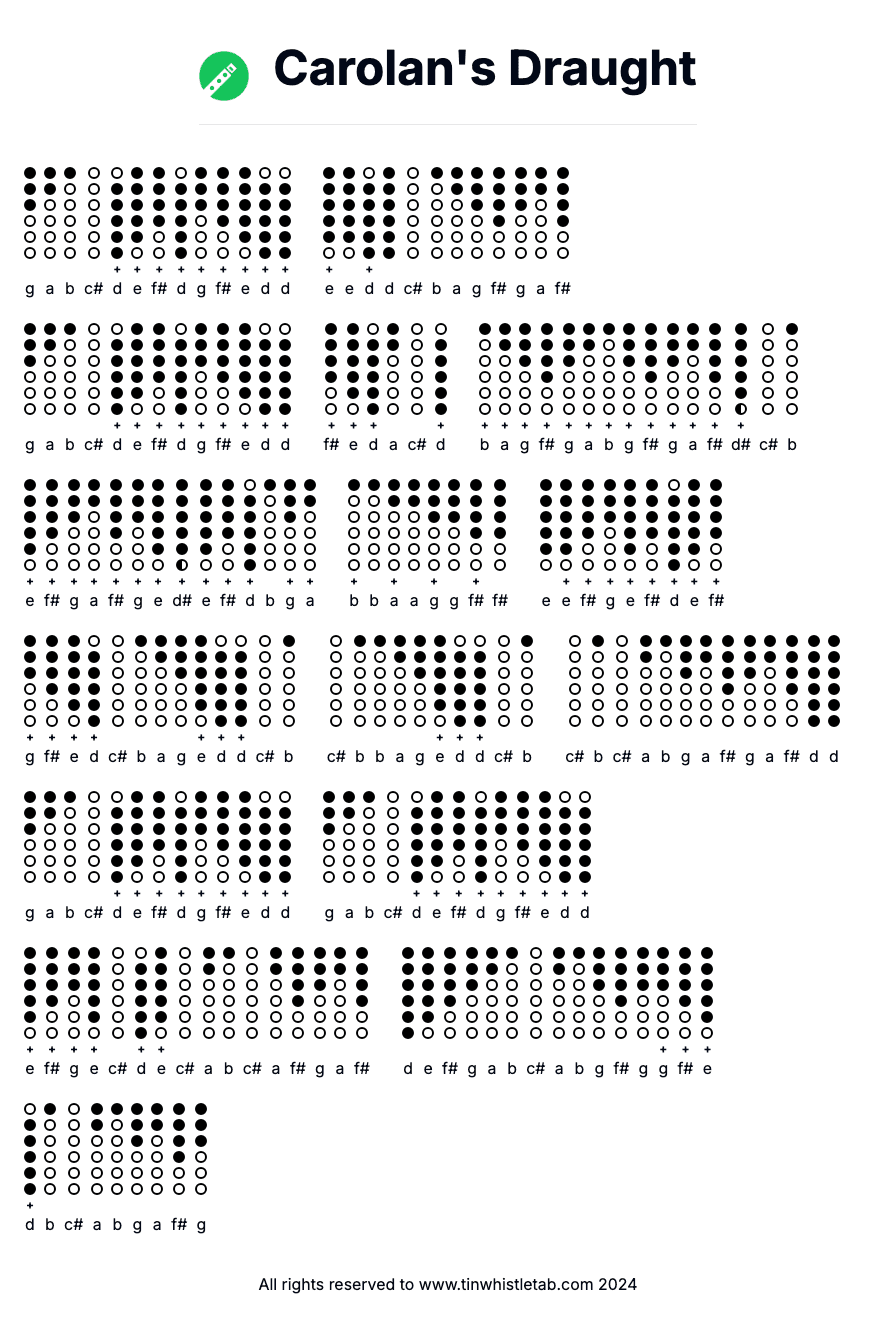 Carolan's Draught

g a b c# d e f# d g f# e d d   e e d d c# b a g f# g a f#

g a b c# d e f# d g f# e d d   f# e d a c# d   b a g f# g a b g f# g a f# d# c# b

e f# g a f# g e d# e f# d b g a   b b a a g g f# f#   e e f# g e f# d e f#

g f# e d c# b a g e d d c# b   c# b b a g e d d c# b   c# b c# a b g a f# g a f# d d

g a b c# d e f# d g f# e d d   g a b c# d e f# d g f# e d d

e f# g e c# d e c# a b c# a f# g a f#   d e f# g a b c# a b g f# g g f# e

d b c# a b g a f# g

All rights reserved to www.tinwhistletab.com 2024